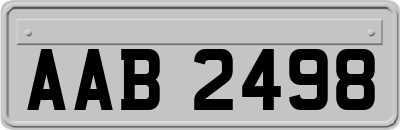 AAB 2498